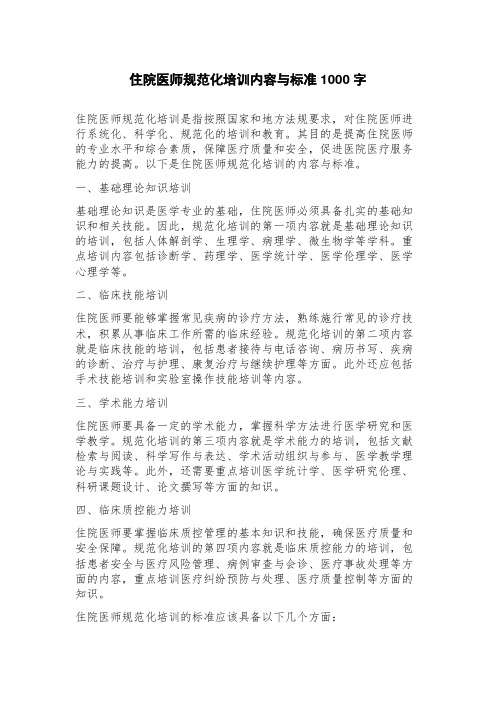 住院医师规范化培训内容与标准 1000 字

住院医师规范化培训是指按照国家和地方法规要求，对住院医师进行系统化、科学化、规范化的培训和教育。其目的是提高住院医师的专业水平和综合素质，保障医疗质量和安全，促进医院医疗服务能力的提高。以下是住院医师规范化培训的内容与标准。

一、基础理论知识培训

基础理论知识是医学专业的基础，住院医师必须具备扎实的基础知识和相关技能。因此，规范化培训的第一项内容就是基础理论知识的培训，包括人体解剖学、生理学、病理学、微生物学等学科。重点培训内容包括诊断学、药理学、医学统计学、医学伦理学、医学心理学等。

二、临床技能培训

住院医师要能够掌握常见疾病的诊疗方法，熟练施行常见的诊疗技术，积累从事临床工作所需的临床经验。规范化培训的第二项内容就是临床技能的培训，包括患者接待与电话咨询、病历书写、疾病的诊断、治疗与护理、康复治疗与继续护理等方面。此外还应包括手术技能培训和实验室操作技能培训等内容。

三、学术能力培训

住院医师要具备一定的学术能力，掌握科学方法进行医学研究和医学教学。规范化培训的第三项内容就是学术能力的培训，包括文献检索与阅读、科学写作与表达、学术活动组织与参与、医学教学理论与实践等。此外，还需要重点培训医学统计学、医学研究伦理、科研课题设计、论文撰写等方面的知识。

四、临床质控能力培训

住院医师要掌握临床质控管理的基本知识和技能，确保医疗质量和安全保障。规范化培训的第四项内容就是临床质控能力的培训，包括患者安全与医疗风险管理、病例审查与会诊、医疗事故处理等方面的内容，重点培训医疗纠纷预防与处理、医疗质量控制等方面的知识。

住院医师规范化培训的标准应该具备以下几个方面：